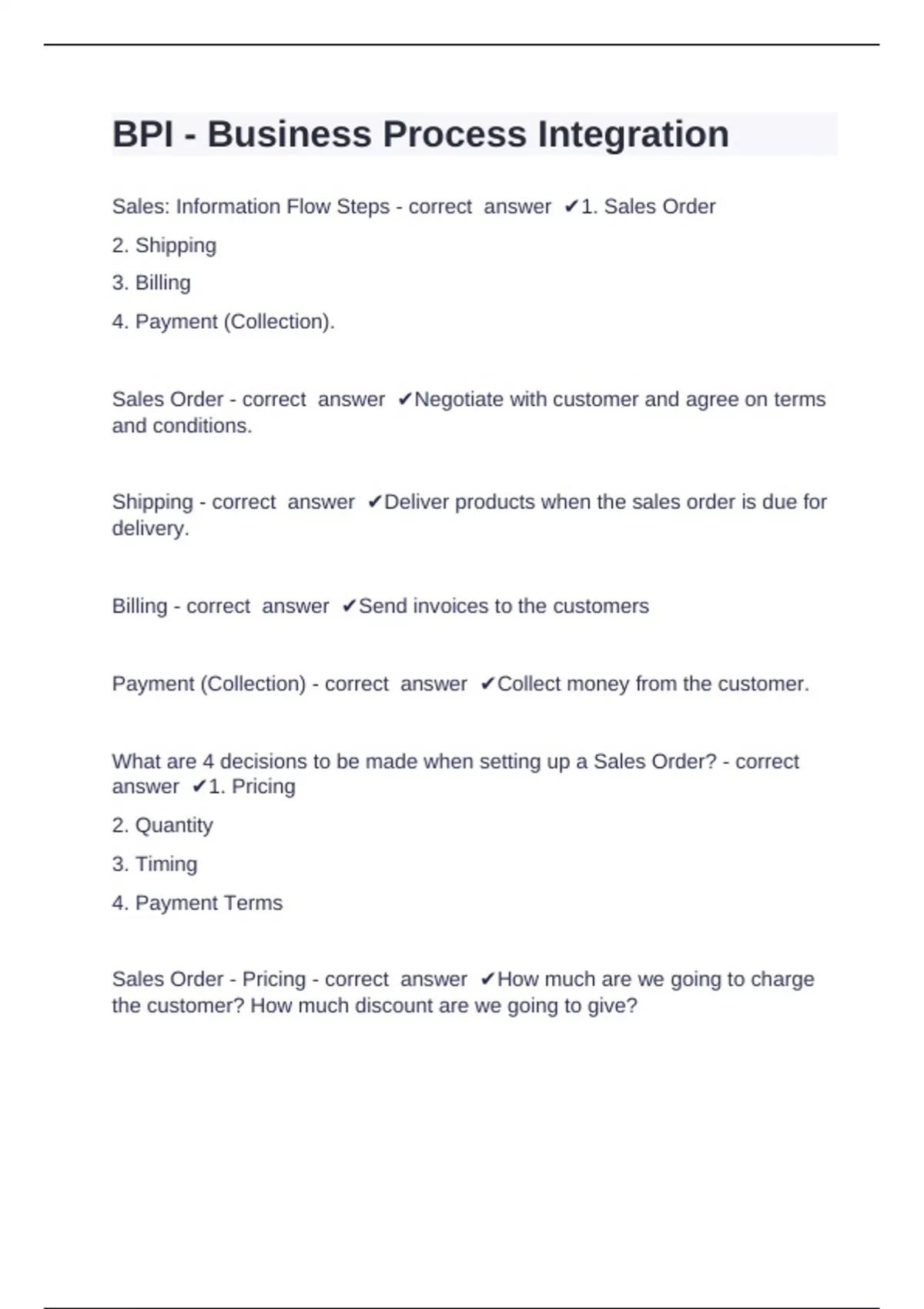 BPI - Business Process Integration

Sales: Information Flow Steps - correct answer ✔1. Sales Order

2. Shipping

3. Billing

4. Payment (Collection).

Sales Order - correct answer ✔Negotiate with customer and agree on terms and conditions.

Shipping - correct answer ✔Deliver products when the sales order is due for delivery.

Billing - correct answer ✔Send invoices to the customers

Payment (Collection) - correct answer ✔Collect money from the customer.

What are 4 decisions to be made when setting up a Sales Order? - correct answer ✔1. Pricing

2. Quantity

3. Timing

4. Payment Terms

Sales Order - Pricing - correct answer ✔How much are we going to charge the customer? How much discount are we going to give?